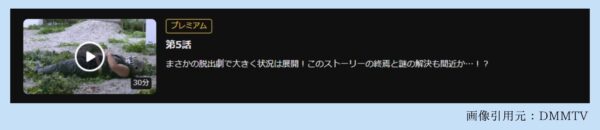 30分

プレミアム

第5話

まさかの脱出劇で大きく状況は展開！このストーリーの終焉と謎の解決も間近か…！？

画像引用元：DMMTV